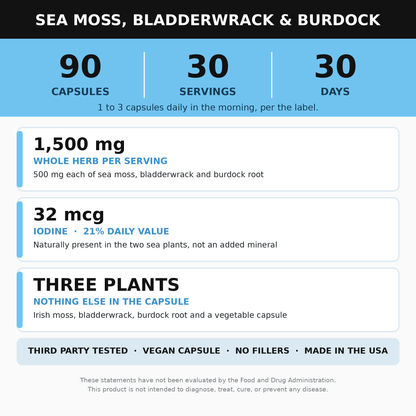 SEA MOSS, BLADDERWRACK & BURDOCK

90
CAPSULES

30
SERVINGS

30
DAYS

1 to 3 capsules daily in the morning, per the label.

1,500 mg
WHOLE HERB PER SERVING
500 mg each of sea moss, bladderwrack and burdock root

32 mcg
IODINE · 21% DAILY VALUE
Naturally present in the two sea plants, not an added mineral

THREE PLANTS
NOTHING ELSE IN THE CAPSULE
Irish moss, bladderwrack, burdock root and a vegetable capsule

THIRD PARTY TESTED · VEGAN CAPSULE · NO FILLERS · MADE IN THE USA

These statements have not been evaluated by the Food and Drug Administration. This product is not intended to diagnose, treat, cure, or prevent any disease.